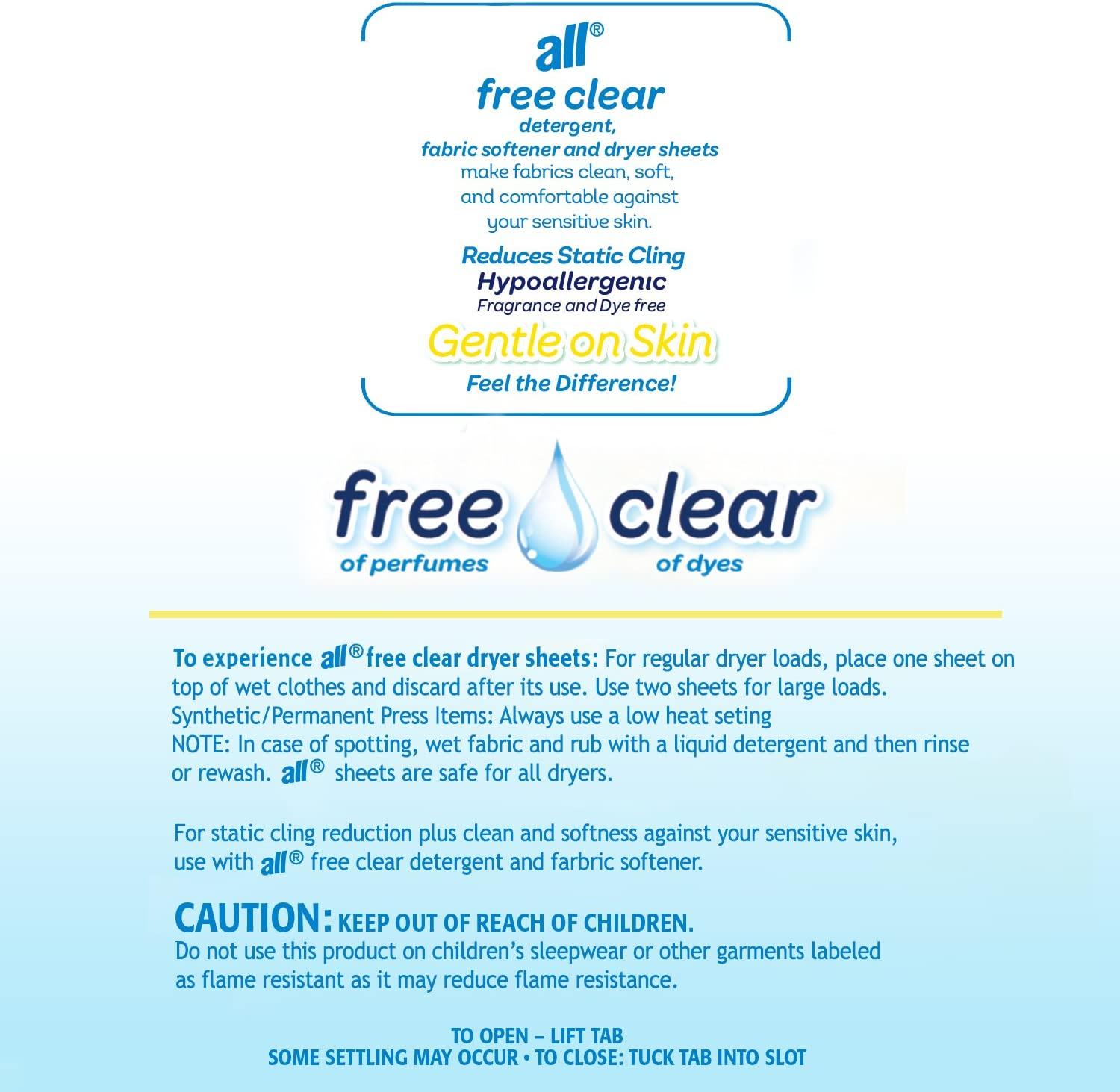 all®
free clear
detergent,
fabric softener and dryer sheets
make fabrics clean, soft, and comfortable against your sensitive skin.

Reduces Static Cling
Hypoallergenic
Fragrance and Dye free
Gentle on Skin
Feel the Difference!

free clear
of perfumes of dyes

To experience all® free clear dryer sheets: For regular dryer loads, place one sheet on top of wet clothes and discard after its use. Use two sheets for large loads.
Synthetic/Permanent Press Items: Always use a low heat seting
NOTE: In case of spotting, wet fabric and rub with a liquid detergent and then rinse or rewash. all® sheets are safe for all dryers.

For static cling reduction plus clean and softness against your sensitive skin, use with all® free clear detergent and farbric softener.

CAUTION: KEEP OUT OF REACH OF CHILDREN.
Do not use this product on children's sleepwear or other garments labeled as flame resistant as it may reduce flame resistance.

TO OPEN – LIFT TAB
SOME SETTLING MAY OCCUR • TO CLOSE: TUCK TAB INTO SLOT